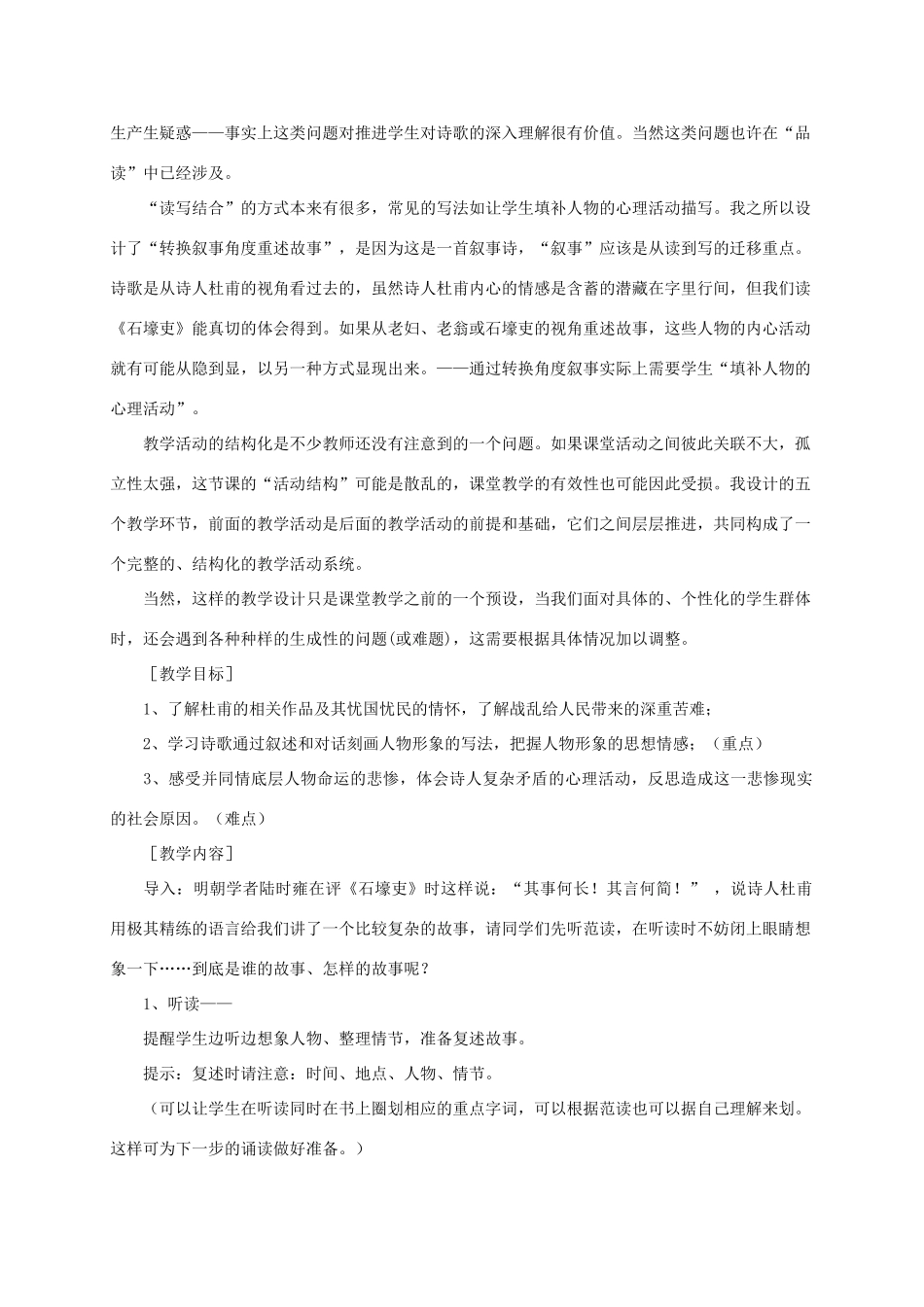 生产生疑惑——事实上这类问题对推进学生对诗歌的深入理解很有价值。当然这类问题也许在“品读”中已经涉及。

“读写结合”的方式本来有很多，常见的写法如让学生填补人物的心理活动描写。我之所以设计了“转换叙事角度重述故事”，是因为这是一首叙事诗，“叙事”应该是从读到写的迁移重点。诗歌是从诗人杜甫的视角看过去的，虽然诗人杜甫内心的情感是含蓄的潜藏在字里行间，但我们读《石壕吏》能真切的体会得到。如果从老妇、老翁或石壕吏的视角重述故事，这些人物的内心活动就有可能从隐到显，以另一种方式显现出来。——通过转换角度叙事实际上需要学生“填补人物的心理活动”。

教学活动的结构化是不少教师还没有注意到的一个问题。如果课堂活动之间彼此关联不大，孤立性太强，这节课的“活动结构”可能是散乱的，课堂教学的有效性也可能因此受损。我设计的五个教学环节，前面的教学活动是后面的教学活动的前提和基础，它们之间层层推进，共同构成了一个完整的、结构化的教学活动系统。

当然，这样的教学设计只是课堂教学之前的一个预设，当我们面对具体的、个性化的学生群体时，还会遇到各种种样的生成性的问题(或难题)，这需要根据具体情况加以调整。

［教学目标］

1、了解杜甫的相关作品及其忧国忧民的情怀，了解战乱给人民带来的深重苦难；

2、学习诗歌通过叙述和对话刻画人物形象的写法，把握人物形象的思想情感；（重点）

3、感受并同情底层人物命运的悲惨，体会诗人复杂矛盾的心理活动，反思造成这一悲惨现实的社会原因。（难点）

［教学内容］

导入：明朝学者陆时雍在评《石壕吏》时这样说：“其事何长！其言何简！”，说诗人杜甫用极其精练的语言给我们讲了一个比较复杂的故事，请同学们先听范读，在听读时不妨闭上眼睛想象一下……到底是谁的故事、怎样的故事呢？

1、听读——

提醒学生边听边想象人物、整理情节，准备复述故事。

提示：复述时请注意：时间、地点、人物、情节。

（可以让学生在听读同时在书上圈划相应的重点字词，可以根据范读也可以据自己理解来划。这样可为下一步的诵读做好准备。）